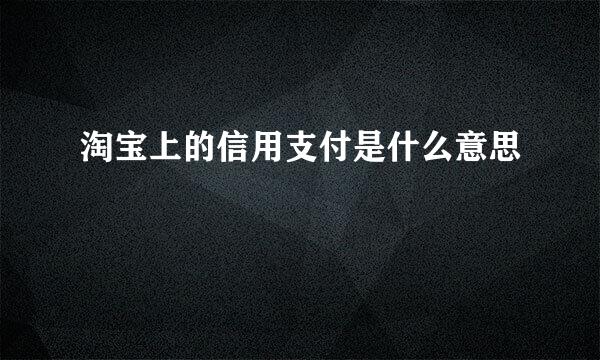 淘宝上的信用支付是什么意思